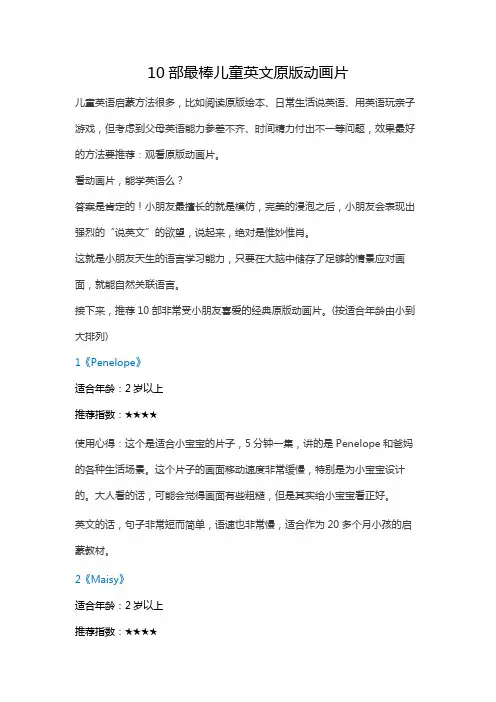 10 部最棒儿童英文原版动画片

儿童英语启蒙方法很多，比如阅读原版绘本、日常生活说英语、用英语玩亲子游戏，但考虑到父母英语能力参差不齐、时间精力付出不一等问题，效果最好的方法要推荐：观看原版动画片。

看动画片，能学英语么？

答案是肯定的！小朋友最擅长的就是模仿，完美的浸泡之后，小朋友会表现出强烈的“说英文”的欲望，说起来，绝对是惟妙惟肖。

这就是小朋友天生的语言学习能力，只要在大脑中储存了足够的情景应对画面，就能自然关联语言。

接下来，推荐 10 部非常受小朋友喜爱的经典原版动画片。(按适合年龄由小到大排列)

1《Penelope》

适合年龄：2 岁以上

推荐指数：★★★★

使用心得：这个是适合小宝宝的片子，5 分钟一集，讲的是 Penelope 和爸妈的各种生活场景。这个片子的画面移动速度非常缓慢，特别是为小宝宝设计的。大人看的话，可能会觉得画面有些粗糙，但是其实给小宝宝看正好。

英文的话，句子非常短而简单，语速也非常慢，适合作为 20 多个月小孩的启蒙教材。

2《Maisy》

适合年龄：2 岁以上

推荐指数：★★★★